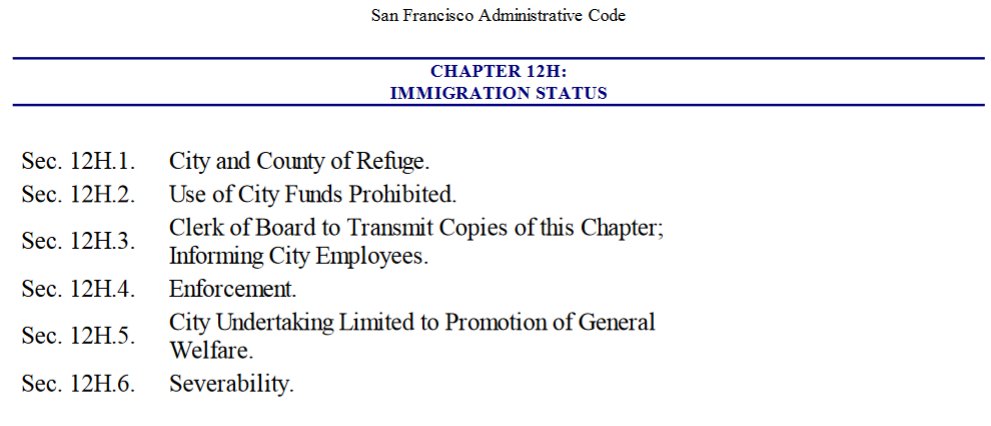 San Francisco Administrative Code

CHAPTER 12H:
IMMIGRATION STATUS

| | |
|---|---|
| Sec. 12H.1. | City and County of Refuge. |
| Sec. 12H.2. | Use of City Funds Prohibited. |
| Sec. 12H.3. | Clerk of Board to Transmit Copies of this Chapter; Informing City Employees. |
| Sec. 12H.4. | Enforcement. |
| Sec. 12H.5. | City Undertaking Limited to Promotion of General Welfare. |
| Sec. 12H.6. | Severability. |